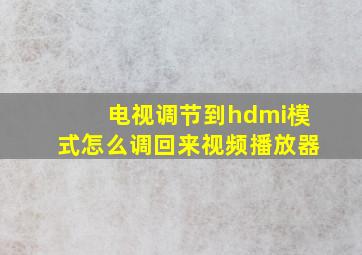 电视调节到hdmi模式怎么调回来视频播放器